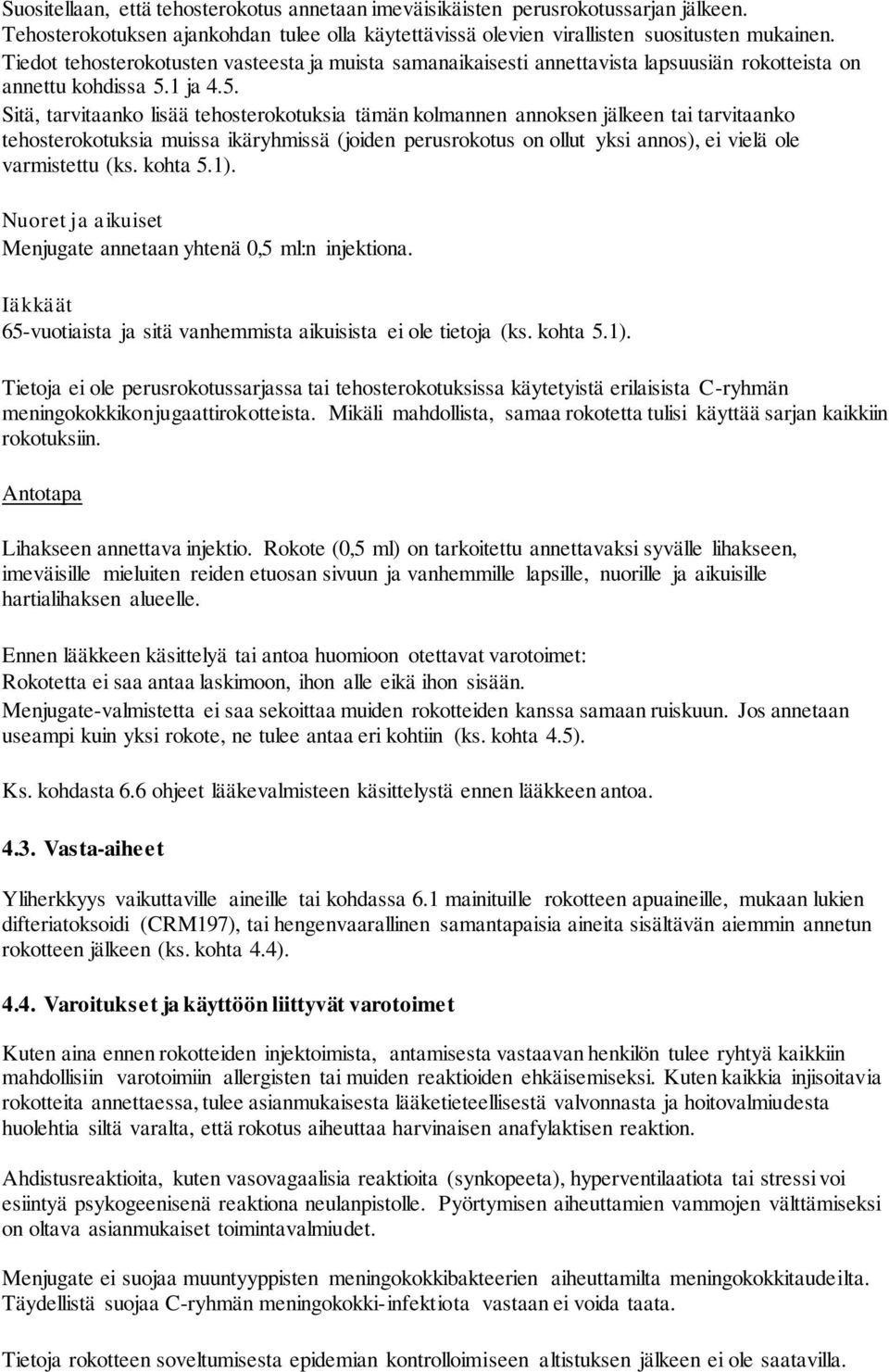 Suositellaan, että tehosterokotus annetaan imeväisikäisten perusrokotussarjan jälkeen. Tehosterokotuksen ajankohdan tulee olla käytettävissä olevien virallisten suositusten mukainen. Tiedot tehosterokotusten vasteesta ja muista samanaikaisesti annettavista lapsuusiän rokotteista on annettu kohdissa 5.1 ja 4.5. Sitä, tarvitaanko lisää tehosterokotuksia tämän kolmannen annoksen jälkeen tai tarvitaanko tehosterokotuksia muissa ikäryhmissä (joiden perusrokotus on ollut yksi annos), ei vielä ole varmistettu (ks. kohta 5.1).

Nuoret ja aikuiset
Menjugate annetaan yhtenä 0,5 ml:n injektiona.

Iäkkäät
65-vuotiaista ja sitä vanhemmista aikuisista ei ole tietoja (ks. kohta 5.1).

Tietoja ei ole perusrokotussarjassa tai tehosterokotuksissa käytetyistä erilaisista C-ryhmän meningokokkikonjugaattirokotteista. Mikäli mahdollista, samaa rokotetta tulisi käyttää sarjan kaikkiin rokotuksiin.

Antotapa

Lihakseen annettava injektio. Rokote (0,5 ml) on tarkoitettu annettavaksi syvälle lihakseen, imeväisille mieluiten reiden etuosan sivuun ja vanhemmille lapsille, nuorille ja aikuisille hartialihaksen alueelle.

Ennen lääkkeen käsittelyä tai antoa huomioon otettavat varotoimet:
Rokotetta ei saa antaa laskimoon, ihon alle eikä ihon sisään.
Menjugate-valmistetta ei saa sekoittaa muiden rokotteiden kanssa samaan ruiskuun. Jos annetaan useampi kuin yksi rokote, ne tulee antaa eri kohtiin (ks. kohta 4.5).

Ks. kohdasta 6.6 ohjeet lääkevalmisteen käsittelystä ennen lääkkeen antoa.

4.3. Vasta-aiheet

Yliherkkyys vaikuttaville aineille tai kohdassa 6.1 mainituille rokotteen apuaineille, mukaan lukien difteriatoksoidi (CRM197), tai hengenvaarallinen samantapaisia aineita sisältävän aiemmin annetun rokotteen jälkeen (ks. kohta 4.4).

4.4. Varoitukset ja käyttöön liittyvät varotoimet

Kuten aina ennen rokotteiden injektoimista, antamisesta vastaavan henkilön tulee ryhtyä kaikkiin mahdollisiin varotoimiin allergisten tai muiden reaktioiden ehkäisemiseksi. Kuten kaikkia injisoitavia rokotteita annettaessa, tulee asianmukaisesta lääketieteellisestä valvonnasta ja hoitovalmiudesta huolehtia siltä varalta, että rokotus aiheuttaa harvinaisen anafylaktisen reaktion.

Ahdistusreaktioita, kuten vasovagaalisia reaktioita (synkopeeta), hyperventilaatiota tai stressi voi esiintyä psykogeenisenä reaktiona neulanpistolle. Pyörtymisen aiheuttamien vammojen välttämiseksi on oltava asianmukaiset toimintavalmiudet.

Menjugate ei suojaa muuntyyppisten meningokokkibakteerien aiheuttamilta meningokokkitaudeilta. Täydellistä suojaa C-ryhmän meningokokki-infektiota vastaan ei voida taata.

Tietoja rokotteen soveltumisesta epidemian kontrolloimiseen altistuksen jälkeen ei ole saatavilla.